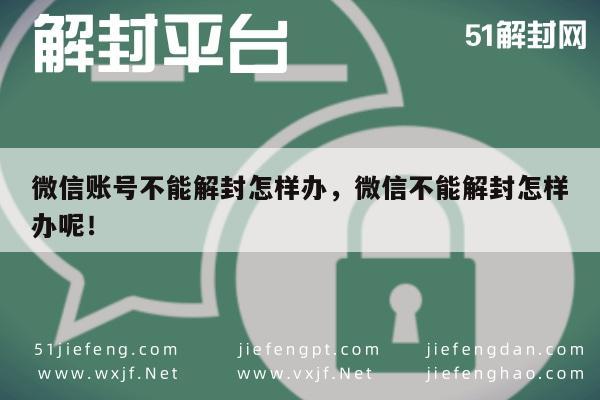 解封平台

51解封网

微信账号不能解封怎样办，微信不能解封怎样办呢！

51jiefeng.com
www.wxjf.Net

jiefengpt.com
www.vxjf.Net

jiefengdan.com
jiefenghao.com